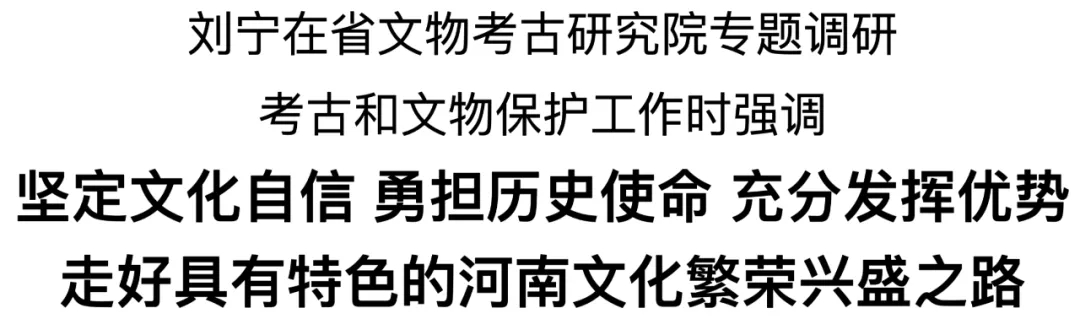 刘宁在省文物考古研究院专题调研

考古和文物保护工作时强调

坚定文化自信 勇担历史使命 充分发挥优势

走好具有特色的河南文化繁荣兴盛之路